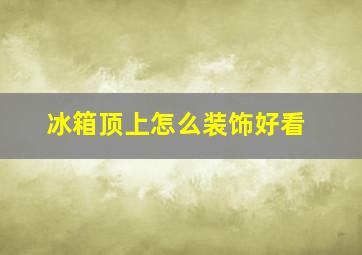 冰箱顶上怎么装饰好看